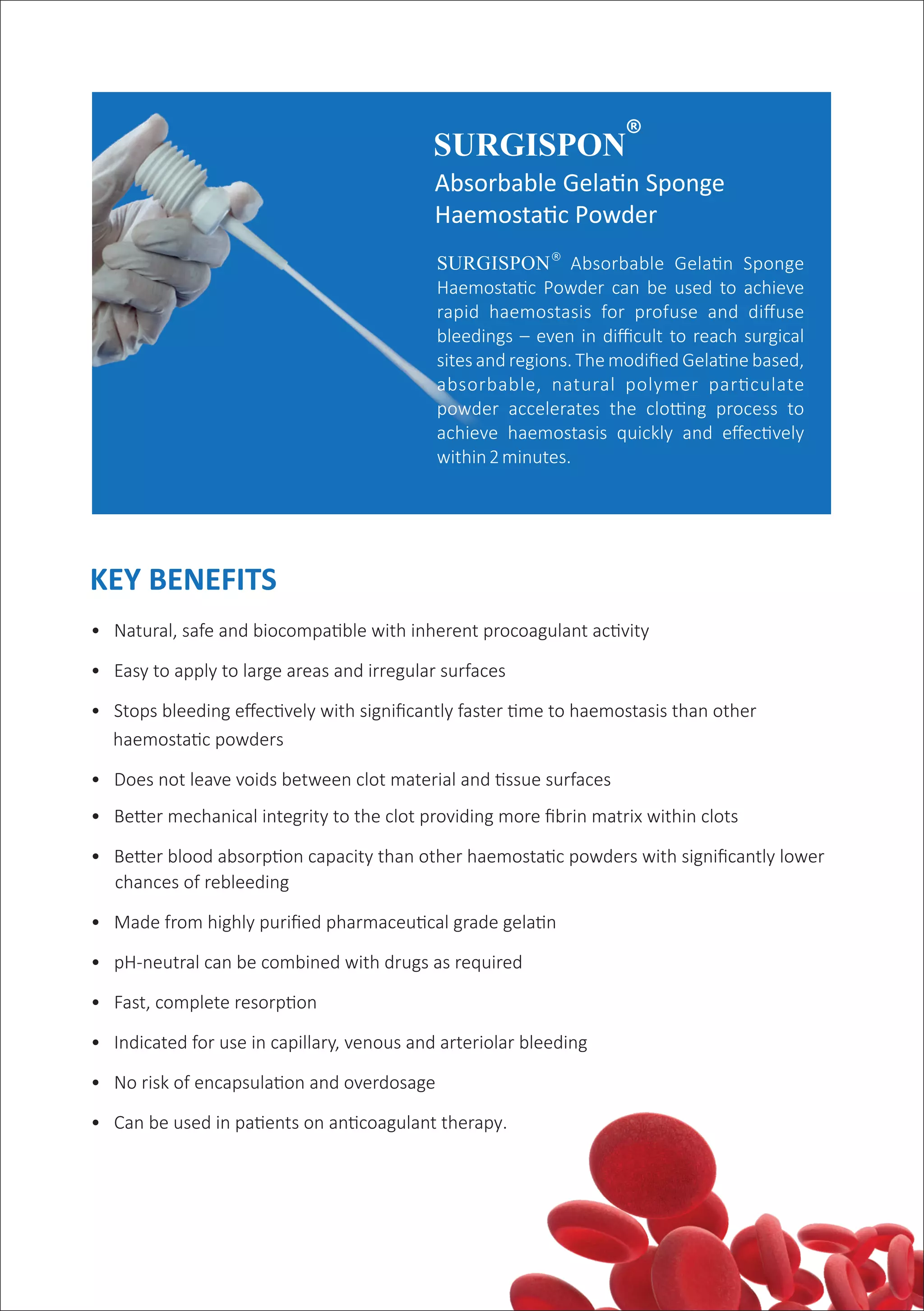 SURGISPON®
Absorbable Gelatin Sponge
Haemostatic Powder

SURGISPON® Absorbable Gelatin Sponge Haemostatic Powder can be used to achieve rapid haemostasis for profuse and diffuse bleedings – even in difficult to reach surgical sites and regions. The modified Gelatine based, absorbable, natural polymer particulate powder accelerates the clotting process to achieve haemostasis quickly and effectively within 2 minutes.

KEY BENEFITS

• Natural, safe and biocompatible with inherent procoagulant activity
• Easy to apply to large areas and irregular surfaces
• Stops bleeding effectively with significantly faster time to haemostasis than other haemostatic powders
• Does not leave voids between clot material and tissue surfaces
• Better mechanical integrity to the clot providing more fibrin matrix within clots
• Better blood absorption capacity than other haemostatic powders with significantly lower chances of rebleeding
• Made from highly purified pharmaceutical grade gelatin
• pH-neutral can be combined with drugs as required
• Fast, complete resorption
• Indicated for use in capillary, venous and arteriolar bleeding
• No risk of encapsulation and overdosage
• Can be used in patients on anticoagulant therapy.